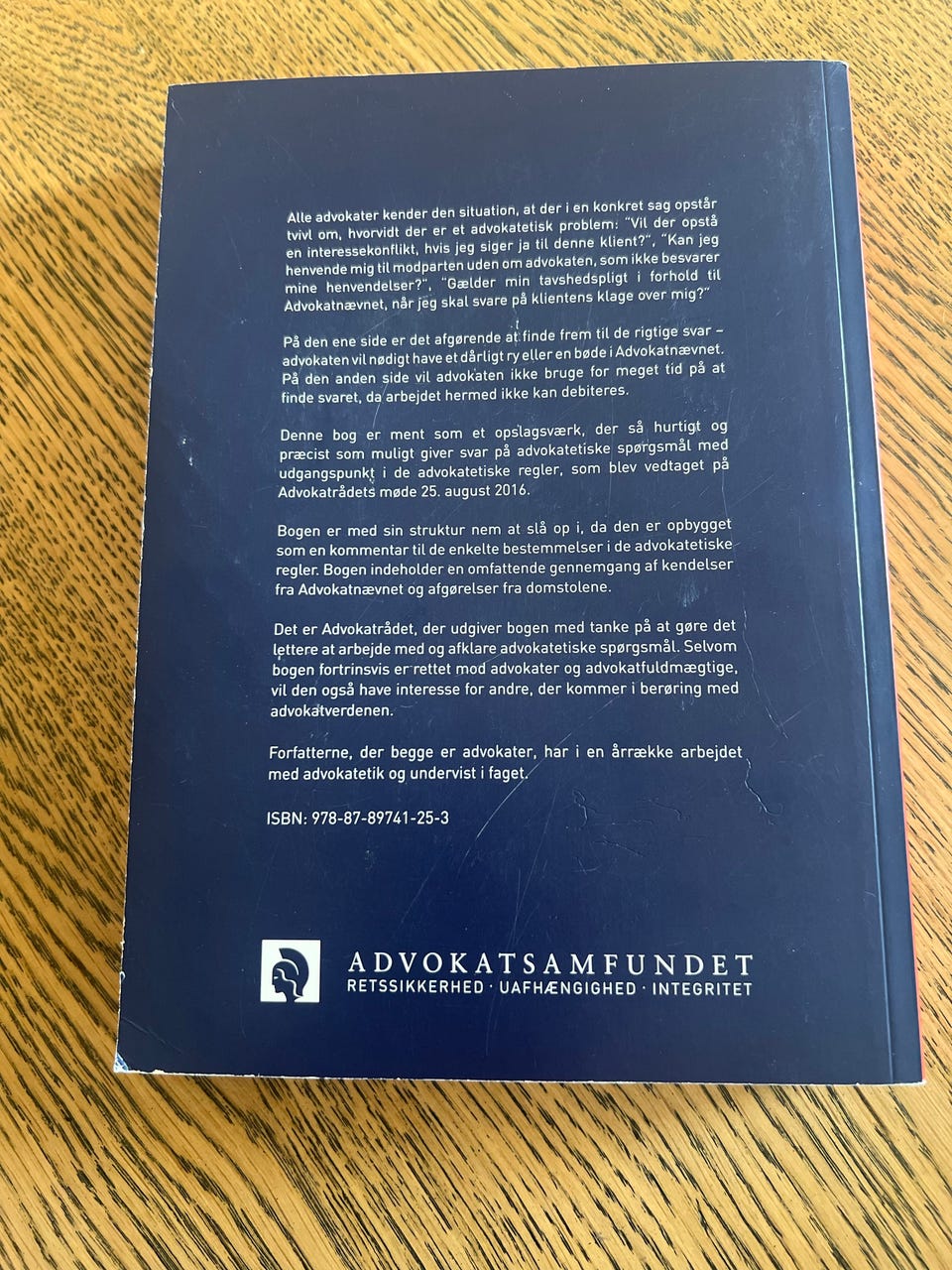 Alle advokater kender den situation, at der i en konkret sag opstår tvivl om, hvorvidt der er et advokatetisk problem: "Vil der opstå en interessekonflikt, hvis jeg siger ja til denne klient?", "Kan jeg henvende mig til modparten uden om advokaten, som ikke besvarer mine henvendelser?", "Gælder min tavshedspligt i forhold til Advokatnævnet, når jeg skal svare på klientens klage over mig?"

På den ene side er det afgørende at finde frem til de rigtige svar – advokaten vil nødigt have et dårligt ry eller en bøde i Advokatnævnet. På den anden side vil advokaten ikke bruge for meget tid på at finde svaret, da arbejdet hermed ikke kan debiteres.

Denne bog er ment som et opslagsværk, der så hurtigt og præcist som muligt giver svar på advokatetiske spørgsmål med udgangspunkt i de advokatetiske regler, som blev vedtaget på Advokatrådets møde 25. august 2016.

Bogen er med sin struktur nem at slå op i, da den er opbygget som en kommentar til de enkelte bestemmelser i de advokatetiske regler. Bogen indeholder en omfattende gennemgang af kendelser fra Advokatnævnet og afgørelser fra domstolene.

Det er Advokatrådet, der udgiver bogen med tanke på at gøre det lettere at arbejde med og afklare advokatetiske spørgsmål. Selvom bogen fortrinsvis er rettet mod advokater og advokatfuldmægtige, vil den også have interesse for andre, der kommer i berøring med advokatverdenen.

Forfatterne, der begge er advokater, har i en årrække arbejdet med advokatetik og undervist i faget.

ISBN: 978-87-89741-25-3

ADVOKATSAMFUNDET
RETSSIKKERHED · UAFHÆNGIGHED · INTEGRITET